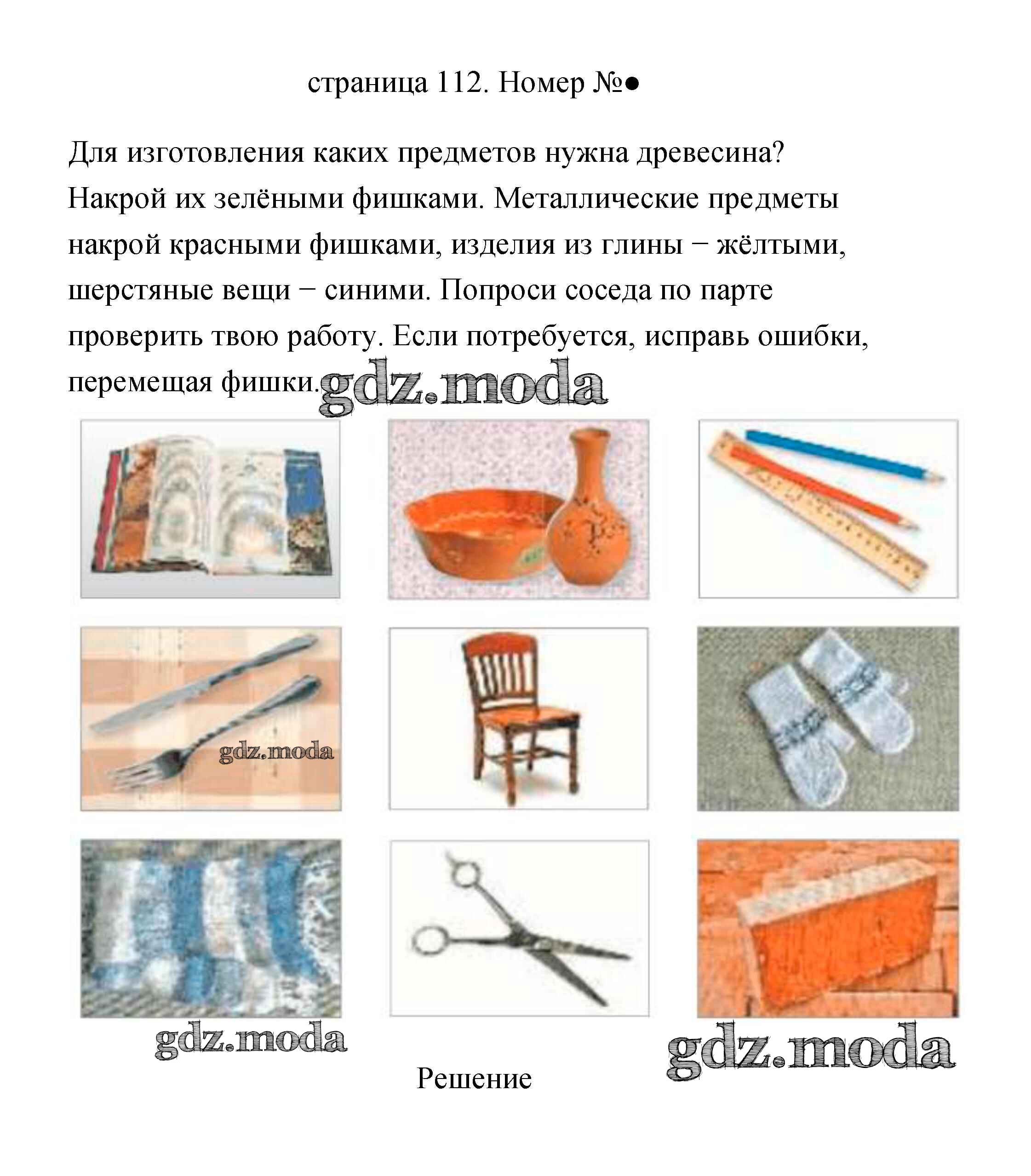 страница 112. Номер №●

Для изготовления каких предметов нужна древесина? Накрой их зелёными фишками. Металлические предметы накрой красными фишками, изделия из глины − жёлтыми, шерстяные вещи − синими. Попроси соседа по парте проверить твою работу. Если потребуется, исправь ошибки, перемещая фишки.

gdz.moda

gdz.moda

gdz.moda

gdz.moda

Решение